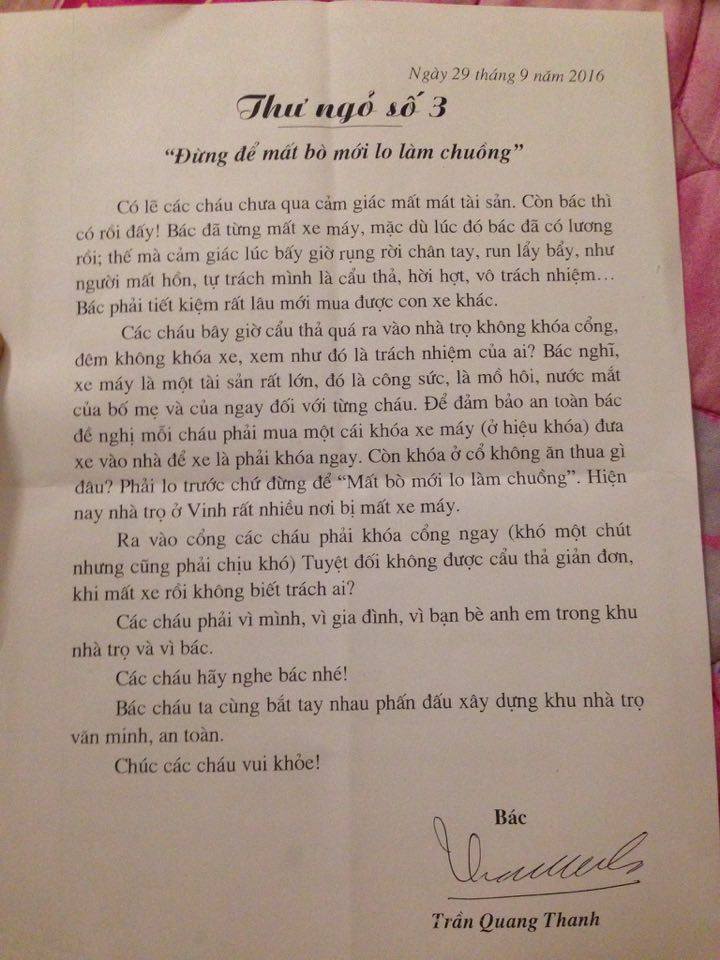 Ngày 29 tháng 9 năm 2016

Thư ngỏ số 3

"Đừng để mất bò mới lo làm chuồng"

Có lẽ các cháu chưa qua cảm giác mất mát tài sản. Còn bác thì có rồi đấy! Bác đã từng mất xe máy, mặc dù lúc đó bác đã có lương rồi; thế mà cảm giác lúc bấy giờ rụng rời chân tay, run lẩy bẩy, như người mất hồn, tự trách mình là cẩu thả, hời hợt, vô trách nhiệm... Bác phải tiết kiệm rất lâu mới mua được con xe khác.

Các cháu bây giờ cẩu thả quá ra vào nhà trọ không khóa cổng, đêm không khóa xe, xem như đó là trách nhiệm của ai? Bác nghĩ, xe máy là một tài sản rất lớn, đó là công sức, là mồ hôi, nước mắt của bố mẹ và của ngay đối với từng cháu. Để đảm bảo an toàn bác đề nghị mỗi cháu phải mua một cái khóa xe máy (ở hiệu khóa) đưa xe vào nhà để xe là phải khóa ngay. Còn khóa ở cổ không ăn thua gì đâu? Phải lo trước chứ đừng để "Mất bò mới lo làm chuồng". Hiện nay nhà trọ ở Vinh rất nhiều nơi bị mất xe máy.

Ra vào cổng các cháu phải khóa cổng ngay (khó một chút nhưng cũng phải chịu khó) Tuyệt đối không được cẩu thả giản đơn, khi mất xe rồi không biết trách ai?

Các cháu phải vì mình, vì gia đình, vì bạn bè anh em trong khu nhà trọ và vì bác.

Các cháu hãy nghe bác nhé!

Bác cháu ta cùng bắt tay nhau phấn đấu xây dựng khu nhà trọ văn minh, an toàn.

Chúc các cháu vui khỏe!

Bác

Trần Quang Thanh